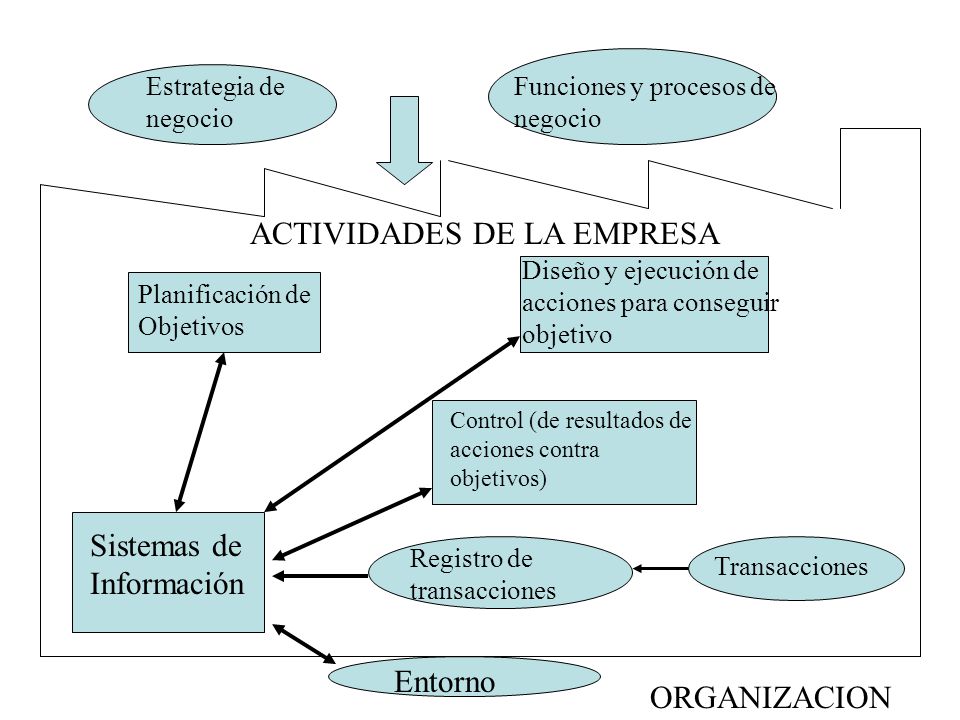 Estrategia de negocio

Funciones y procesos de negocio

ACTIVIDADES DE LA EMPRESA

Planificación de Objetivos

Diseño y ejecución de acciones para conseguir objetivo

Control (de resultados de acciones contra objetivos)

Sistemas de Información

Registro de transacciones

Transacciones

Entorno

ORGANIZACION